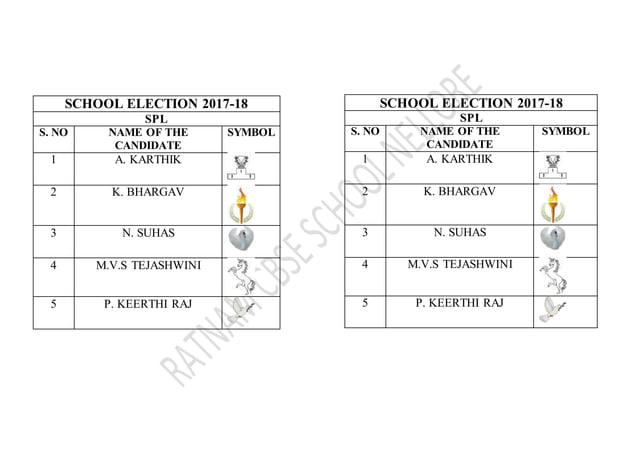 SCHOOL ELECTION 2017-18

SPL

| S. NO | NAME OF THE CANDIDATE | SYMBOL |
|---|---|---|
| 1 | A. KARTHIK | |
| 2 | K. BHARGAV | |
| 3 | N. SUHAS | |
| 4 | M.V.S TEJASHWINI | |
| 5 | P. KEERTHI RAJ | |

SCHOOL ELECTION 2017-18

SPL

| S. NO | NAME OF THE CANDIDATE | SYMBOL |
|---|---|---|
| 1 | A. KARTHIK | |
| 2 | K. BHARGAV | |
| 3 | N. SUHAS | |
| 4 | M.V.S TEJASHWINI | |
| 5 | P. KEERTHI RAJ | |

RATNAM CBSE SCHOOL NELLORE